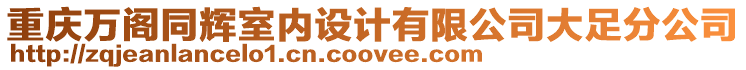 重庆万阁同辉室内设计有限公司大足分公司
http://zqjeanlancelo1.cn.coovee.com